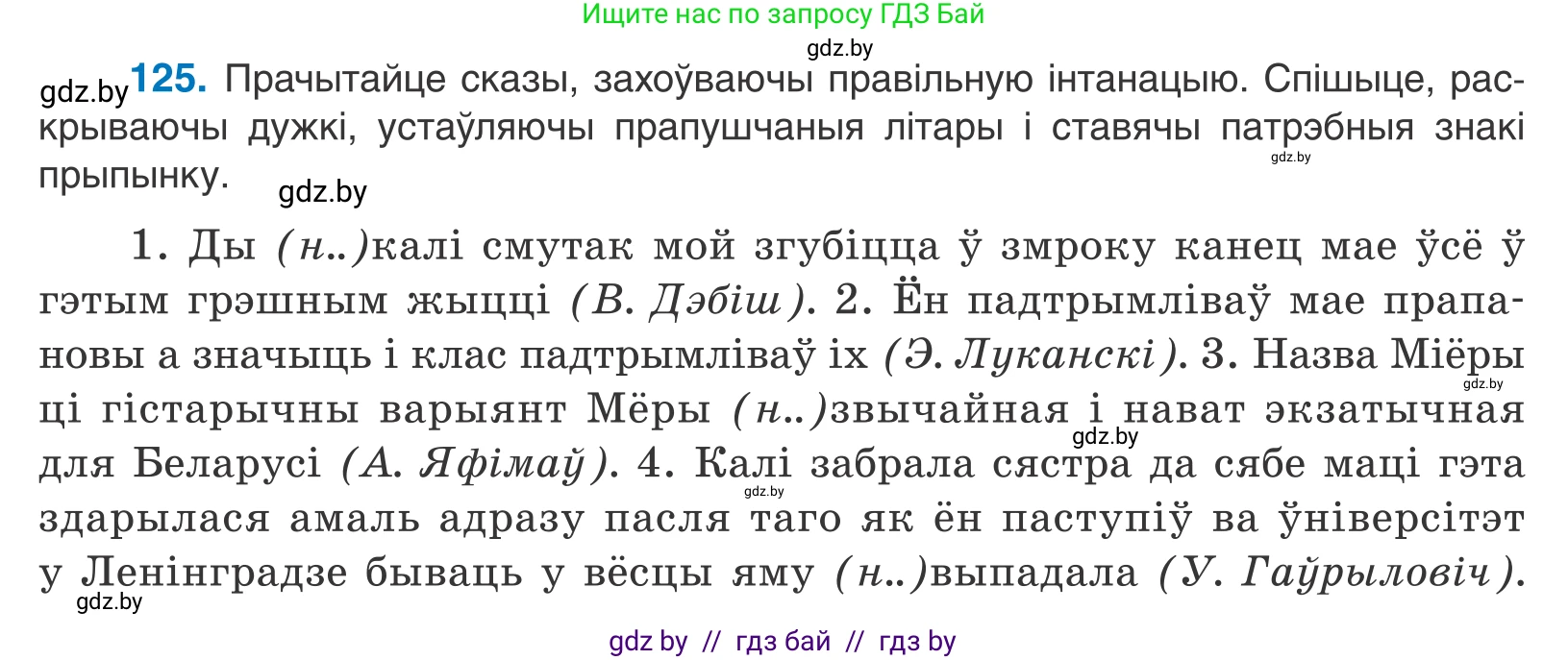 Ищите нас по запросу ГДЗ Бай

gdz.by

gdz.by 125. Прачытайце сказы, захоўваючы правільную інтанацыю. Спішыце, раскрываючы дужкі, устаўляючы прапушчаныя літары і ставячы патрэбныя знакі прыпынку.

gdz.by

gdz.by

1. Ды (н..)калі смутак мой згубіцца ў змроку канец мае ўсё ў гэтым грэшным жыцці (В. Дэбіш). 2. Ён падтрымліваў мае прапановы а значыць і клас падтрымліваў іх (Э. Луканскі). 3. Назва Міёры ці гістарычны варыянт Мёры (н..)звычайная і нават экзатычная для Беларусі (А. Яфімаў). 4. Калі забрала сястра да сябе маці гэта здарылася амаль адразу пасля таго як ён паступіў ва ўніверсітэт у Ленінградзе бываць у вёсцы яму (н..)выпадала (У. Гаўрыловіч).

gdz.by

gdz.by

gdz.by

gdz.by

gdz by // гдз бай // гдз by